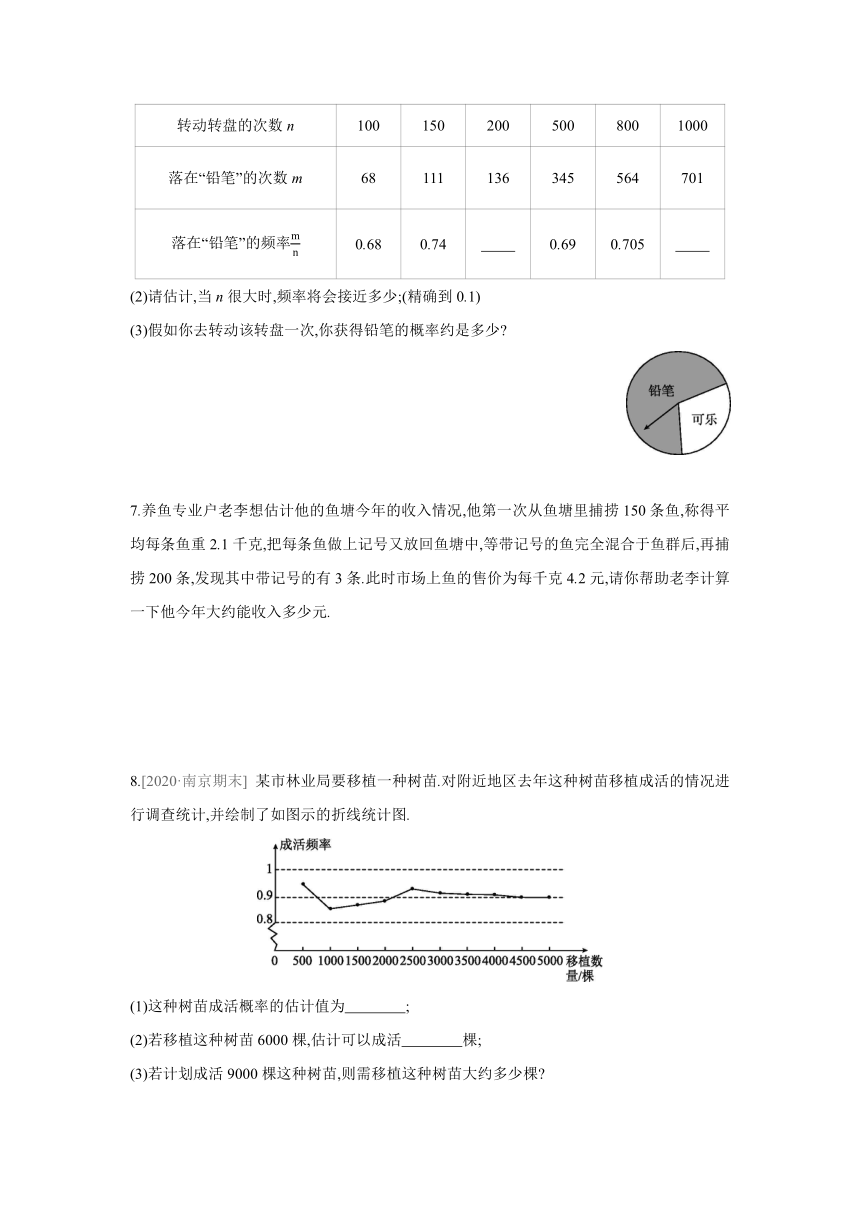 | 转动转盘的次数 $n$ | 100 | 150 | 200 | 500 | 800 | 1000 |
|---|---|---|---|---|---|---|
| 落在“铅笔”的次数 $m$ | 68 | 111 | 136 | 345 | 564 | 701 |
| 落在“铅笔”的频率$\frac{m}{n}$ | 0.68 | 0.74 | ____ | 0.69 | 0.705 | ____ |

(2)请估计,当 $n$ 很大时,频率将会接近多少;(精确到 0.1)

(3)假如你去转动该转盘一次,你获得铅笔的概率约是多少?

铅笔
可乐

7.养鱼专业户老李想估计他的鱼塘今年的收入情况,他第一次从鱼塘里捕捞 150 条鱼,称得平均每条鱼重 2.1 千克,把每条鱼做上记号又放回鱼塘中,等带记号的鱼完全混合于鱼群后,再捕捞 200 条,发现其中带记号的有 3 条.此时市场上鱼的售价为每千克 4.2 元,请你帮助老李计算一下他今年大约能收入多少元.

8.[2020·南京期末] 某市林业局要移植一种树苗.对附近地区去年这种树苗移植成活的情况进行调查统计,并绘制了如图示的折线统计图.

成活频率
1
0.9
0.8
0 500 1000 1500 2000 2500 3000 3500 4000 4500 5000 移植数量/棵

(1)这种树苗成活概率的估计值为________;

(2)若移植这种树苗 6000 棵,估计可以成活________棵;

(3)若计划成活 9000 棵这种树苗,则需移植这种树苗大约多少棵?